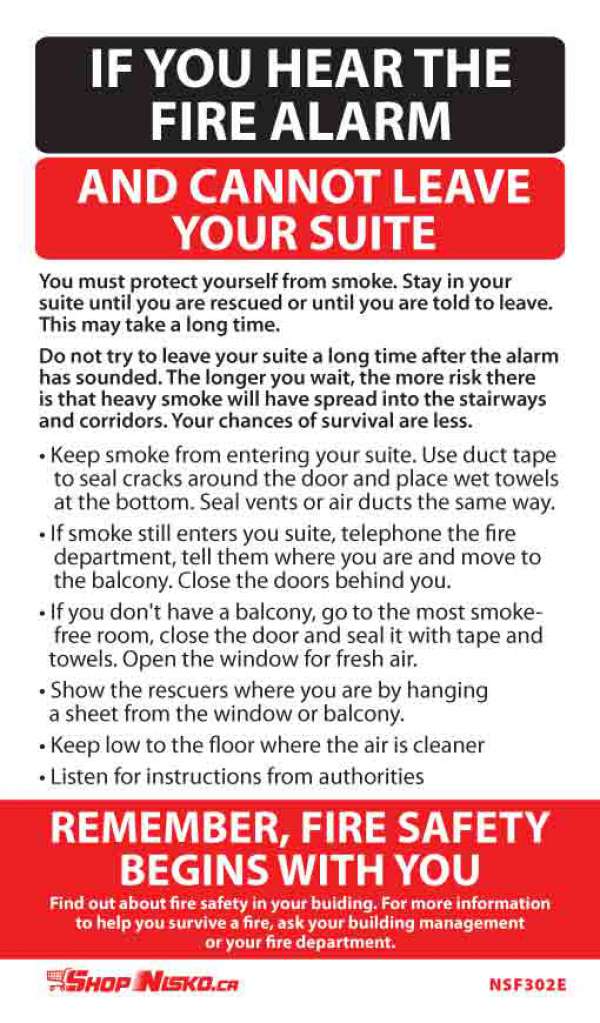 IF YOU HEAR THE FIRE ALARM

AND CANNOT LEAVE YOUR SUITE

You must protect yourself from smoke. Stay in your suite until you are rescued or until you are told to leave. This may take a long time.

Do not try to leave your suite a long time after the alarm has sounded. The longer you wait, the more risk there is that heavy smoke will have spread into the stairways and corridors. Your chances of survival are less.

• Keep smoke from entering your suite. Use duct tape to seal cracks around the door and place wet towels at the bottom. Seal vents or air ducts the same way.

• If smoke still enters you suite, telephone the fire department, tell them where you are and move to the balcony. Close the doors behind you.

• If you don't have a balcony, go to the most smoke-free room, close the door and seal it with tape and towels. Open the window for fresh air.

• Show the rescuers where you are by hanging a sheet from the window or balcony.

• Keep low to the floor where the air is cleaner

• Listen for instructions from authorities

REMEMBER, FIRE SAFETY BEGINS WITH YOU

Find out about fire safety in your buiding. For more information to help you survive a fire, ask your building management or your fire department.

SHOP NISKO.CA

NSF302E